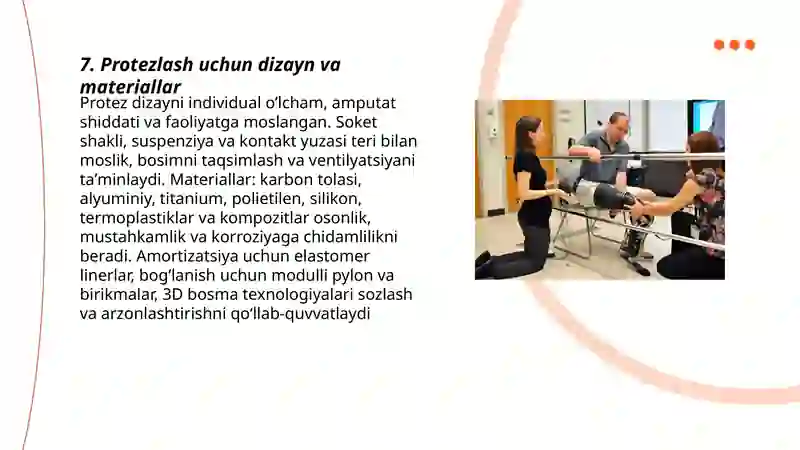 7. Protezlash uchun dizayn va materiallar

Protez dizayni individual o‘lcham, amputat shiddati va faoliyatga moslangan. Soket shakli, suspenziya va kontakt yuzasi teri bilan moslik, bosimni taqsimlash va ventilyatsiyani ta’minlaydi. Materiallar: karbon tolasi, alyuminiy, titanium, polietilen, silikon, termoplastiklar va kompozitlar osonlik, mustahkamlik va korroziyaga chidamlilikni beradi. Amortizatsiya uchun elastomer linerlar, bog‘lanish uchun modulli pylon va birikmalar, 3D bosma texnologiyalari sozlash va arzonlashtirishni qo‘llab-quvvatlaydi